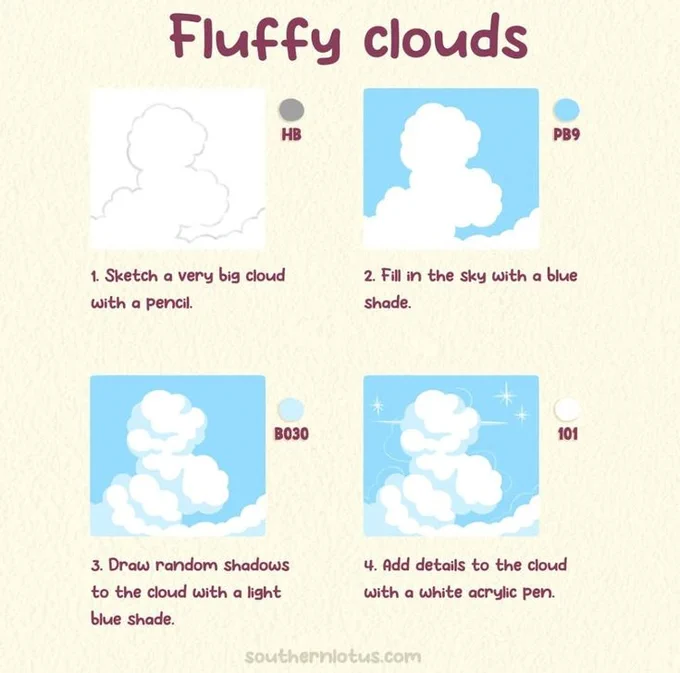 Fluffy clouds

HB

1. Sketch a very big cloud with a pencil.

PB9

2. Fill in the sky with a blue shade.

B030

3. Draw random shadows to the cloud with a light blue shade.

101

4. Add details to the cloud with a white acrylic pen.

southernlotus.com